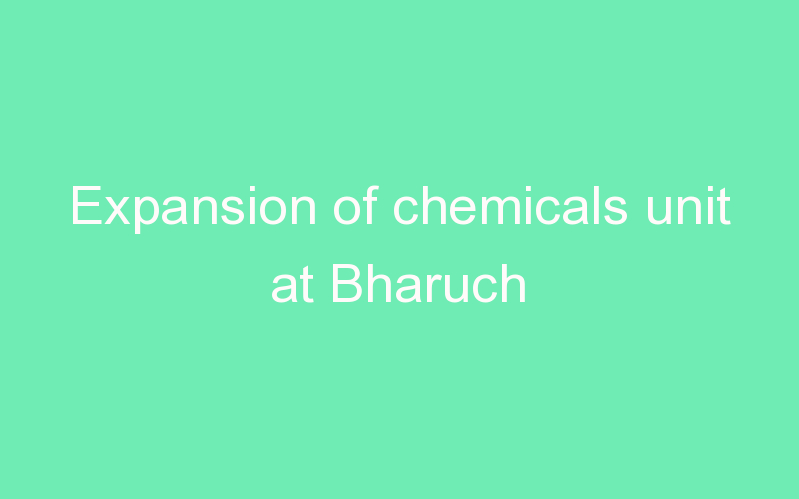 Expansion of chemicals unit at Bharuch